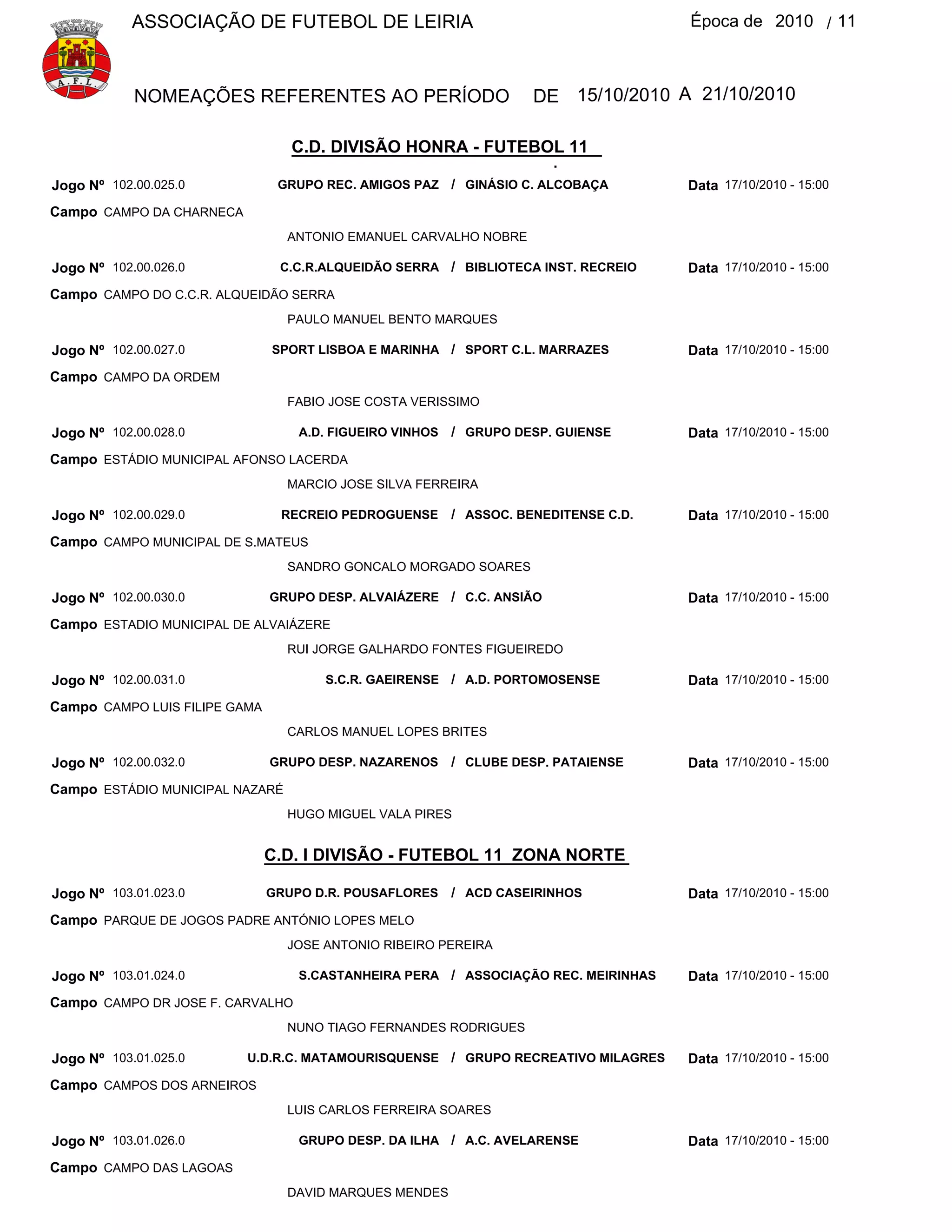 A.F.L.

ASSOCIAÇÃO DE FUTEBOL DE LEIRIA

Época de 2010 / 11

NOMEAÇÕES REFERENTES AO PERÍODO DE 15/10/2010 A 21/10/2010

C.D. DIVISÃO HONRA - FUTEBOL 11

Jogo Nº 102.00.025.0 GRUPO REC. AMIGOS PAZ / GINÁSIO C. ALCOBAÇA Data 17/10/2010 - 15:00
Campo CAMPO DA CHARNECA
ANTONIO EMANUEL CARVALHO NOBRE

Jogo Nº 102.00.026.0 C.C.R.ALQUEIDÃO SERRA / BIBLIOTECA INST. RECREIO Data 17/10/2010 - 15:00
Campo CAMPO DO C.C.R. ALQUEIDÃO SERRA
PAULO MANUEL BENTO MARQUES

Jogo Nº 102.00.027.0 SPORT LISBOA E MARINHA / SPORT C.L. MARRAZES Data 17/10/2010 - 15:00
Campo CAMPO DA ORDEM
FABIO JOSE COSTA VERISSIMO

Jogo Nº 102.00.028.0 A.D. FIGUEIRO VINHOS / GRUPO DESP. GUIENSE Data 17/10/2010 - 15:00
Campo ESTÁDIO MUNICIPAL AFONSO LACERDA
MARCIO JOSE SILVA FERREIRA

Jogo Nº 102.00.029.0 RECREIO PEDROGUENSE / ASSOC. BENEDITENSE C.D. Data 17/10/2010 - 15:00
Campo CAMPO MUNICIPAL DE S.MATEUS
SANDRO GONCALO MORGADO SOARES

Jogo Nº 102.00.030.0 GRUPO DESP. ALVAIÁZERE / C.C. ANSIÃO Data 17/10/2010 - 15:00
Campo ESTADIO MUNICIPAL DE ALVAIÁZERE
RUI JORGE GALHARDO FONTES FIGUEIREDO

Jogo Nº 102.00.031.0 S.C.R. GAEIRENSE / A.D. PORTOMOSENSE Data 17/10/2010 - 15:00
Campo CAMPO LUIS FILIPE GAMA
CARLOS MANUEL LOPES BRITES

Jogo Nº 102.00.032.0 GRUPO DESP. NAZARENOS / CLUBE DESP. PATAIENSE Data 17/10/2010 - 15:00
Campo ESTÁDIO MUNICIPAL NAZARÉ
HUGO MIGUEL VALA PIRES

C.D. I DIVISÃO - FUTEBOL 11 ZONA NORTE

Jogo Nº 103.01.023.0 GRUPO D.R. POUSAFLORES / ACD CASEIRINHOS Data 17/10/2010 - 15:00
Campo PARQUE DE JOGOS PADRE ANTÓNIO LOPES MELO
JOSE ANTONIO RIBEIRO PEREIRA

Jogo Nº 103.01.024.0 S.CASTANHEIRA PERA / ASSOCIAÇÃO REC. MEIRINHAS Data 17/10/2010 - 15:00
Campo CAMPO DR JOSE F. CARVALHO
NUNO TIAGO FERNANDES RODRIGUES

Jogo Nº 103.01.025.0 U.D.R.C. MATAMOURISQUENSE / GRUPO RECREATIVO MILAGRES Data 17/10/2010 - 15:00
Campo CAMPOS DOS ARNEIROS
LUIS CARLOS FERREIRA SOARES

Jogo Nº 103.01.026.0 GRUPO DESP. DA ILHA / A.C. AVELARENSE Data 17/10/2010 - 15:00
Campo CAMPO DAS LAGOAS
DAVID MARQUES MENDES